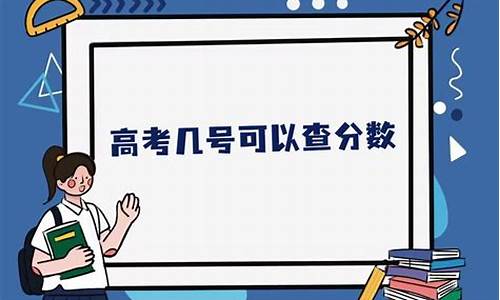 高考几号可以查分数